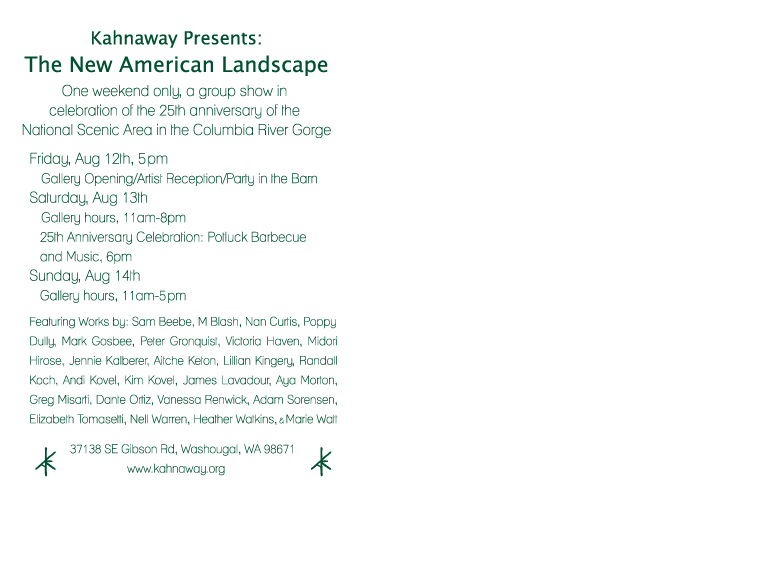 Kahnaway Presents:
The New American Landscape

One weekend only, a group show in celebration of the 25th anniversary of the National Scenic Area in the Columbia River Gorge

Friday, Aug 12th, 5pm
Gallery Opening/Artist Reception/Party in the Barn
Saturday, Aug 13th
Gallery hours, 11am-8pm
25th Anniversary Celebration: Potluck Barbecue and Music, 6pm
Sunday, Aug 14th
Gallery hours, 11am-5pm

Featuring Works by: Sam Beebe, M Blash, Nan Curtis, Poppy Dully, Mark Gosbee, Peter Gronquist, Victoria Haven, Midori Hirose, Jennie Kalberer, Aitche Keton, Lillian Kingery, Randall Koch, Andi Kovel, Kim Kovel, James Lavadour, Aya Morton, Greg Misarti, Dante Ortiz, Vanessa Renwick, Adam Sorensen, Elizabeth Tomasetti, Nell Warren, Heather Watkins, & Marie Watt

37138 SE Gibson Rd, Washougal, WA 98671
www.kahnaway.org